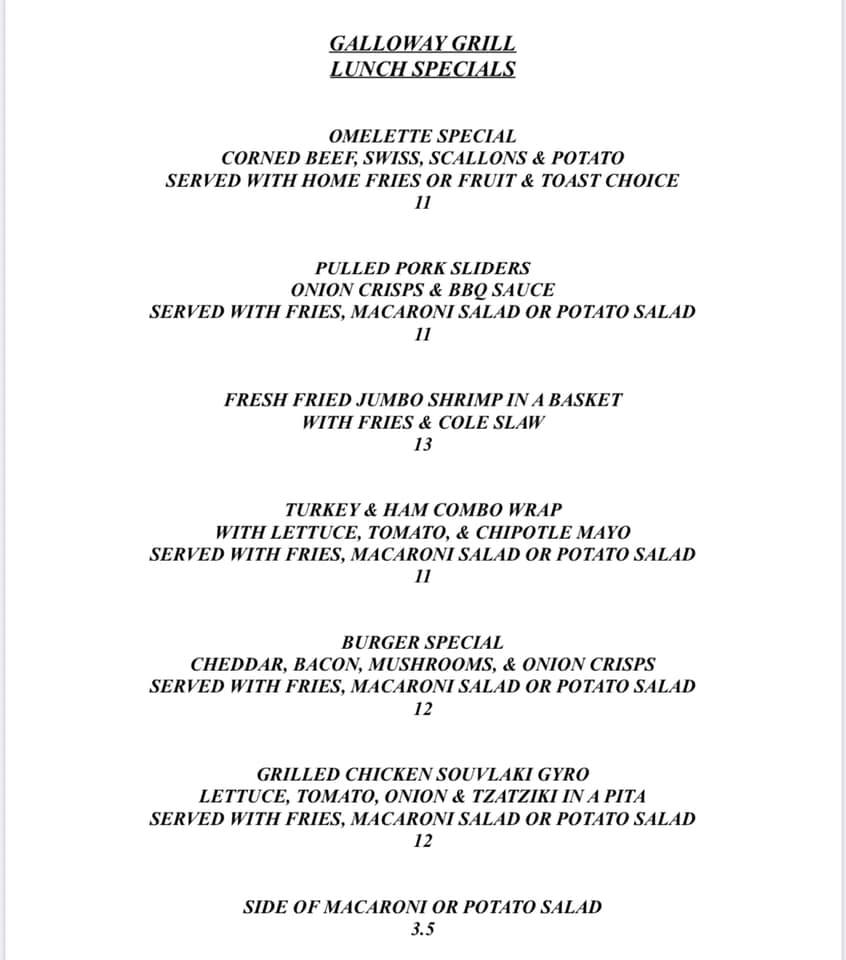 GALLOWAY GRILL
LUNCH SPECIALS

OMELETTE SPECIAL
CORNED BEEF, SWISS, SCALLONS & POTATO
SERVED WITH HOME FRIES OR FRUIT & TOAST CHOICE
11

PULLED PORK SLIDERS
ONION CRISPS & BBQ SAUCE
SERVED WITH FRIES, MACARONI SALAD OR POTATO SALAD
11

FRESH FRIED JUMBO SHRIMP IN A BASKET
WITH FRIES & COLE SLAW
13

TURKEY & HAM COMBO WRAP
WITH LETTUCE, TOMATO, & CHIPOTLE MAYO
SERVED WITH FRIES, MACARONI SALAD OR POTATO SALAD
11

BURGER SPECIAL
CHEDDAR, BACON, MUSHROOMS, & ONION CRISPS
SERVED WITH FRIES, MACARONI SALAD OR POTATO SALAD
12

GRILLED CHICKEN SOUVLAKI GYRO
LETTUCE, TOMATO, ONION & TZATZIKI IN A PITA
SERVED WITH FRIES, MACARONI SALAD OR POTATO SALAD
12

SIDE OF MACARONI OR POTATO SALAD
3.5